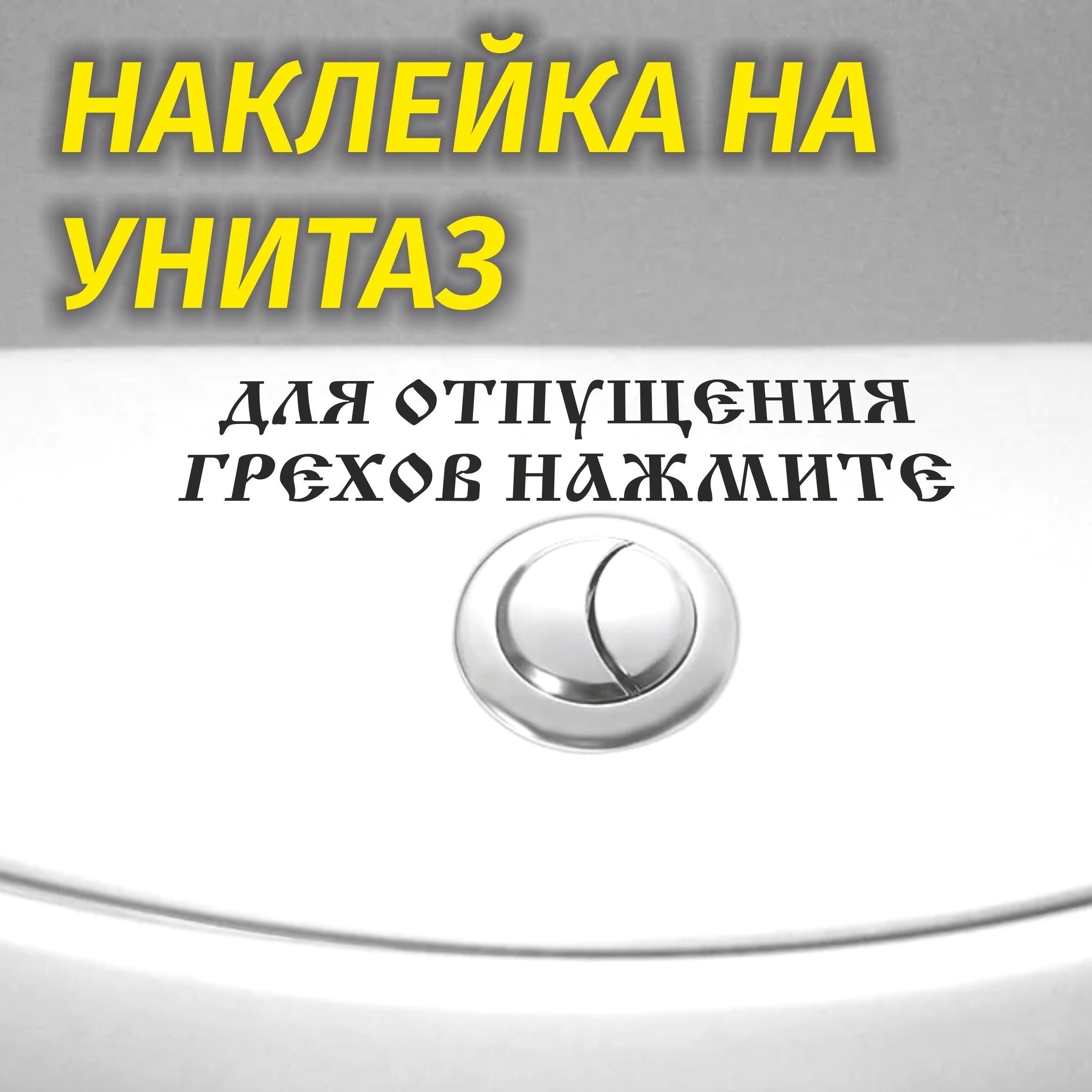 НАКЛЕЙКА НА УНИТАЗ

ДЛЯ ОТПУЩЕНИЯ ГРЕХОВ НАЖМИТЕ